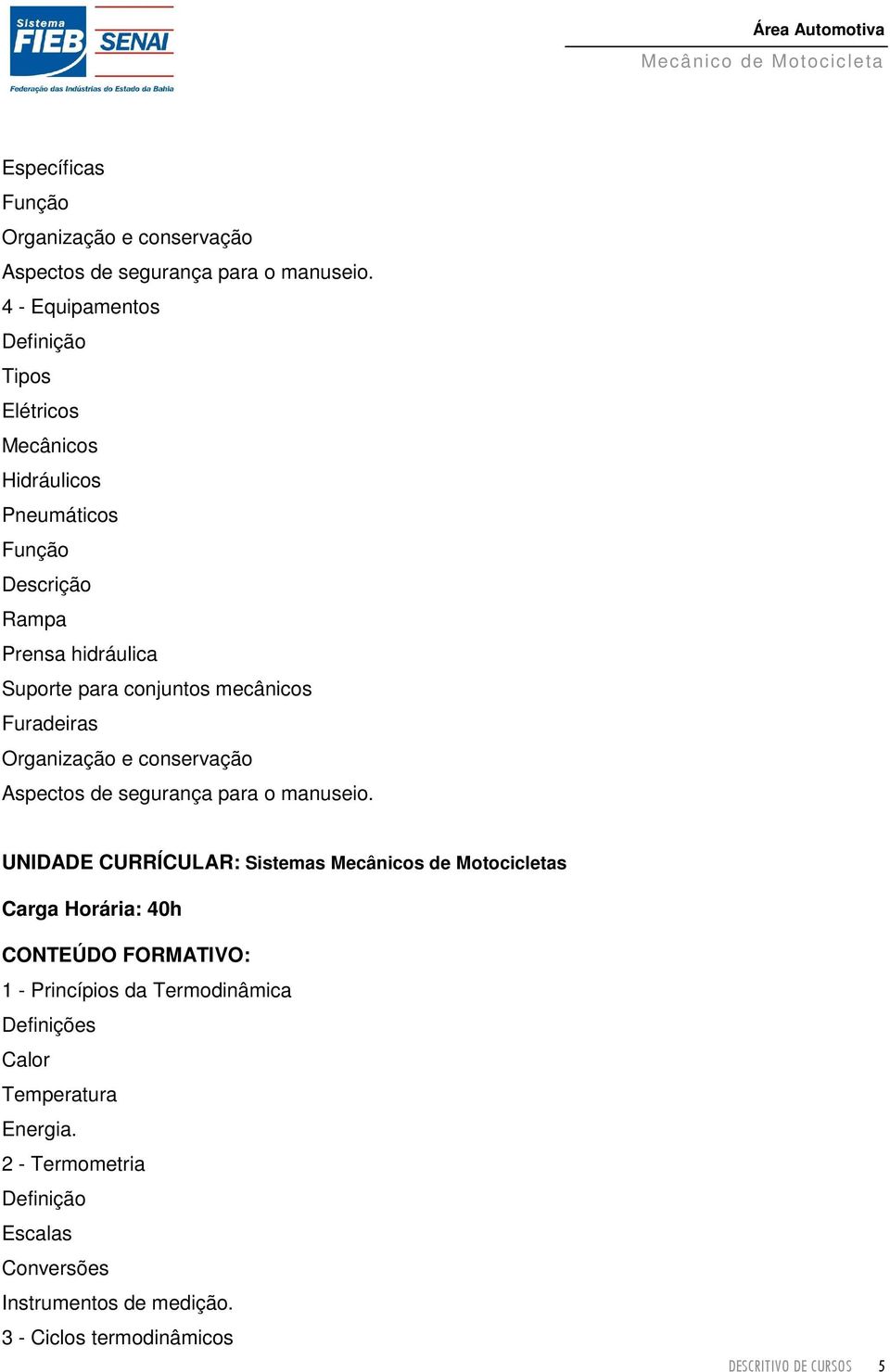 Sistema FIEB SENAI
Federação das Indústrias do Estado da Bahia

Área Automotiva
Mecânico de Motocicleta

Específicas
Função
Organização e conservação
Aspectos de segurança para o manuseio.
4 - Equipamentos
Definição
Tipos
Elétricos
Mecânicos
Hidráulicos
Pneumáticos
Função
Descrição
Rampa
Prensa hidráulica
Suporte para conjuntos mecânicos
Furadeiras
Organização e conservação
Aspectos de segurança para o manuseio.

UNIDADE CURRÍCULAR: Sistemas Mecânicos de Motocicletas

Carga Horária: 40h

CONTEÚDO FORMATIVO:
1 - Princípios da Termodinâmica
Definições
Calor
Temperatura
Energia.
2 - Termometria
Definição
Escalas
Conversões
Instrumentos de medição.
3 - Ciclos termodinâmicos

DESCRITIVO DE CURSOS 5